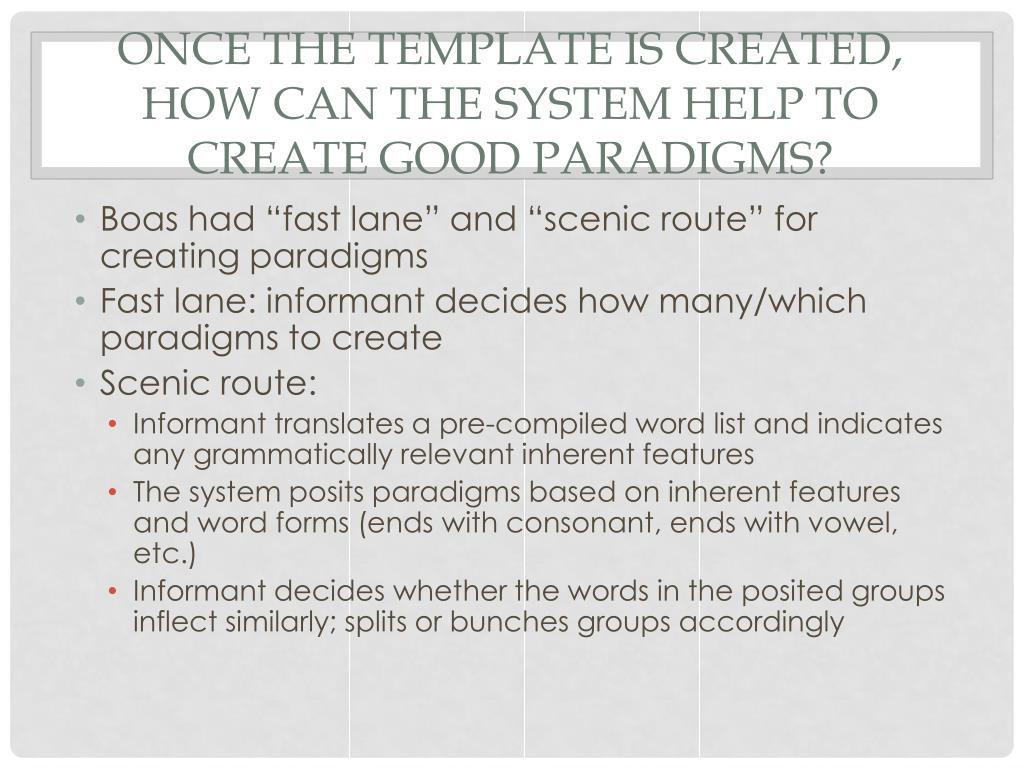 ONCE THE TEMPLATE IS CREATED, HOW CAN THE SYSTEM HELP TO CREATE GOOD PARADIGMS?

• Boas had “fast lane” and “scenic route” for creating paradigms
• Fast lane: informant decides how many/which paradigms to create
• Scenic route:
  • Informant translates a pre-compiled word list and indicates any grammatically relevant inherent features
  • The system posits paradigms based on inherent features and word forms (ends with consonant, ends with vowel, etc.)
  • Informant decides whether the words in the posited groups inflect similarly; splits or bunches groups accordingly